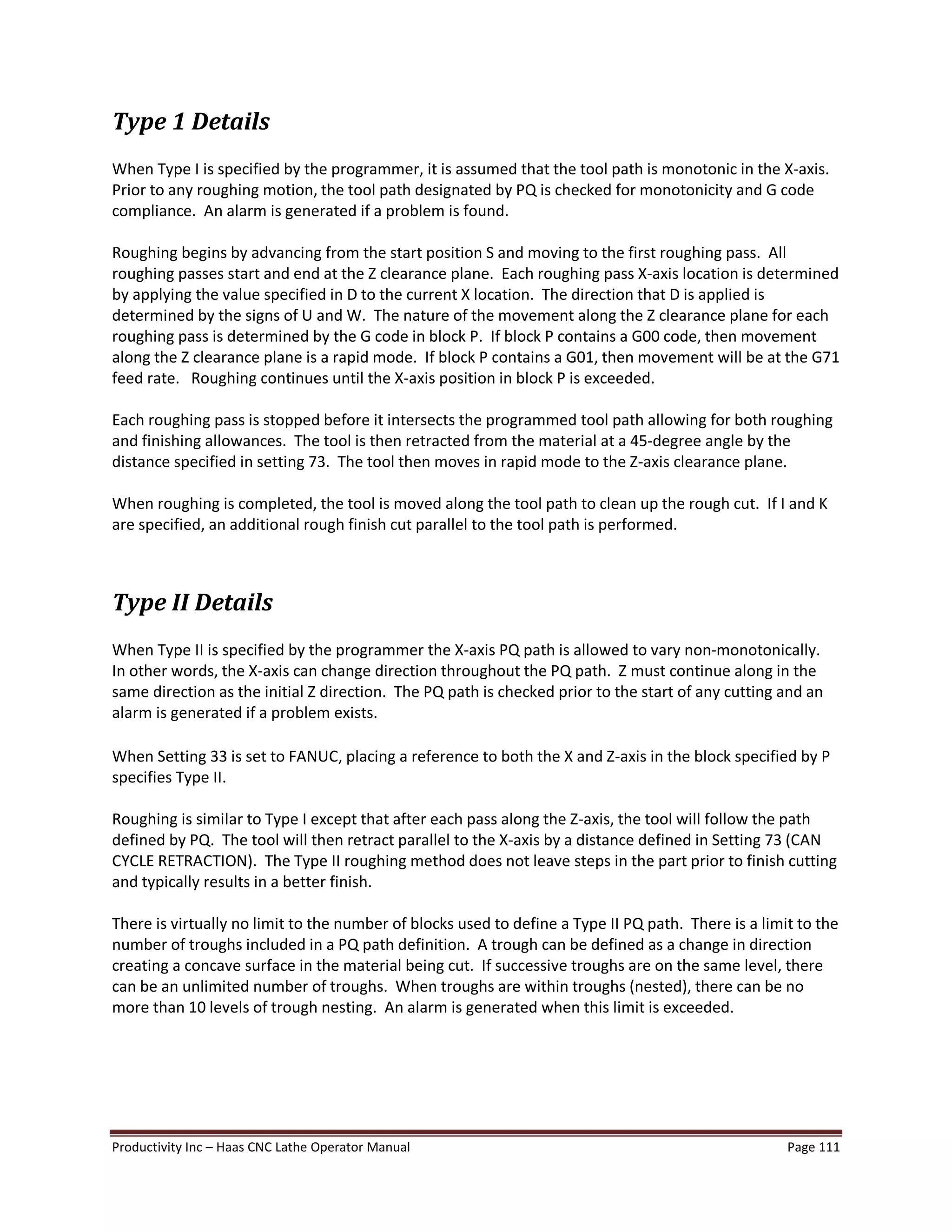 Type 1 Details

When Type I is specified by the programmer, it is assumed that the tool path is monotonic in the X-axis. Prior to any roughing motion, the tool path designated by PQ is checked for monotonicity and G code compliance. An alarm is generated if a problem is found.

Roughing begins by advancing from the start position S and moving to the first roughing pass. All roughing passes start and end at the Z clearance plane. Each roughing pass X-axis location is determined by applying the value specified in D to the current X location. The direction that D is applied is determined by the signs of U and W. The nature of the movement along the Z clearance plane for each roughing pass is determined by the G code in block P. If block P contains a G00 code, then movement along the Z clearance plane is a rapid mode. If block P contains a G01, then movement will be at the G71 feed rate. Roughing continues until the X-axis position in block P is exceeded.

Each roughing pass is stopped before it intersects the programmed tool path allowing for both roughing and finishing allowances. The tool is then retracted from the material at a 45-degree angle by the distance specified in setting 73. The tool then moves in rapid mode to the Z-axis clearance plane.

When roughing is completed, the tool is moved along the tool path to clean up the rough cut. If I and K are specified, an additional rough finish cut parallel to the tool path is performed.

Type II Details

When Type II is specified by the programmer the X-axis PQ path is allowed to vary non-monotonically. In other words, the X-axis can change direction throughout the PQ path. Z must continue along in the same direction as the initial Z direction. The PQ path is checked prior to the start of any cutting and an alarm is generated if a problem exists.

When Setting 33 is set to FANUC, placing a reference to both the X and Z-axis in the block specified by P specifies Type II.

Roughing is similar to Type I except that after each pass along the Z-axis, the tool will follow the path defined by PQ. The tool will then retract parallel to the X-axis by a distance defined in Setting 73 (CAN CYCLE RETRACTION). The Type II roughing method does not leave steps in the part prior to finish cutting and typically results in a better finish.

There is virtually no limit to the number of blocks used to define a Type II PQ path. There is a limit to the number of troughs included in a PQ path definition. A trough can be defined as a change in direction creating a concave surface in the material being cut. If successive troughs are on the same level, there can be an unlimited number of troughs. When troughs are within troughs (nested), there can be no more than 10 levels of trough nesting. An alarm is generated when this limit is exceeded.

Productivity Inc – Haas CNC Lathe Operator Manual Page 111